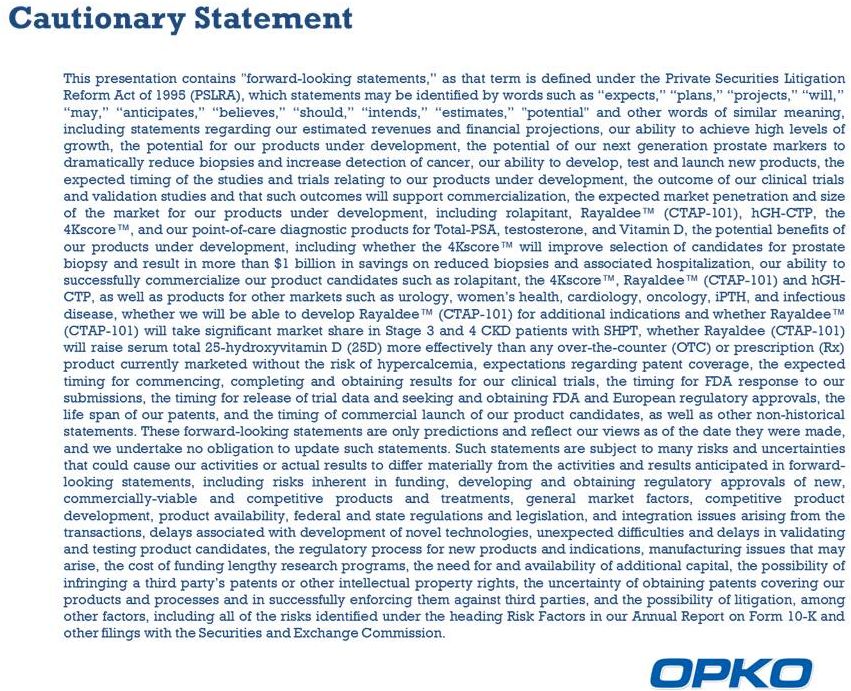 Cautionary Statement

This presentation contains "forward-looking statements," as that term is defined under the Private Securities Litigation Reform Act of 1995 (PSLRA), which statements may be identified by words such as "expects," "plans," "projects," "will," "may," "anticipates," "believes," "should," "intends," "estimates," "potential" and other words of similar meaning, including statements regarding our estimated revenues and financial projections, our ability to achieve high levels of growth, the potential for our products under development, the potential of our next generation prostate markers to dramatically reduce biopsies and increase detection of cancer, our ability to develop, test and launch new products, the expected timing of the studies and trials relating to our products under development, the outcome of our clinical trials and validation studies and that such outcomes will support commercialization, the expected market penetration and size of the market for our products under development, including rolapitant, Rayaldee™ (CTAP-101), hGH-CTP, the 4Kscore™, and our point-of-care diagnostic products for Total-PSA, testosterone, and Vitamin D, the potential benefits of our products under development, including whether the 4Kscore™ will improve selection of candidates for prostate biopsy and result in more than $1 billion in savings on reduced biopsies and associated hospitalization, our ability to successfully commercialize our product candidates such as rolapitant, the 4Kscore™, Rayaldee™ (CTAP-101) and hGH-CTP, as well as products for other markets such as urology, women's health, cardiology, oncology, iPTH, and infectious disease, whether we will be able to develop Rayaldee™ (CTAP-101) for additional indications and whether Rayaldee™ (CTAP-101) will take significant market share in Stage 3 and 4 CKD patients with SHPT, whether Rayaldee (CTAP-101) will raise serum total 25-hydroxyvitamin D (25D) more effectively than any over-the-counter (OTC) or prescription (Rx) product currently marketed without the risk of hypercalcemia, expectations regarding patent coverage, the expected timing for commencing, completing and obtaining results for our clinical trials, the timing for FDA response to our submissions, the timing for release of trial data and seeking and obtaining FDA and European regulatory approvals, the life span of our patents, and the timing of commercial launch of our product candidates, as well as other non-historical statements. These forward-looking statements are only predictions and reflect our views as of the date they were made, and we undertake no obligation to update such statements. Such statements are subject to many risks and uncertainties that could cause our activities or actual results to differ materially from the activities and results anticipated in forward-looking statements, including risks inherent in funding, developing and obtaining regulatory approvals of new, commercially-viable and competitive products and treatments, general market factors, competitive product development, product availability, federal and state regulations and legislation, and integration issues arising from the transactions, delays associated with development of novel technologies, unexpected difficulties and delays in validating and testing product candidates, the regulatory process for new products and indications, manufacturing issues that may arise, the cost of funding lengthy research programs, the need for and availability of additional capital, the possibility of infringing a third party's patents or other intellectual property rights, the uncertainty of obtaining patents covering our products and processes and in successfully enforcing them against third parties, and the possibility of litigation, among other factors, including all of the risks identified under the heading Risk Factors in our Annual Report on Form 10-K and other filings with the Securities and Exchange Commission.

OPKO